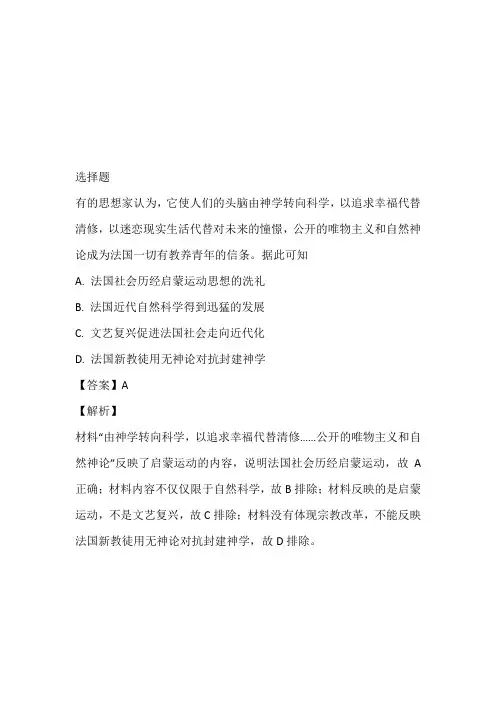 选择题

有的思想家认为，它使人们的头脑由神学转向科学，以追求幸福代替清修，以迷恋现实生活代替对未来的憧憬，公开的唯物主义和自然神论成为法国一切有教养青年的信条。据此可知

A. 法国社会历经启蒙运动思想的洗礼

B. 法国近代自然科学得到迅猛的发展

C. 文艺复兴促进法国社会走向近代化

D. 法国新教徒用无神论对抗封建神学

【答案】A

【解析】

材料“由神学转向科学，以追求幸福代替清修……公开的唯物主义和自然神论”反映了启蒙运动的内容，说明法国社会历经启蒙运动，故 A 正确；材料内容不仅仅限于自然科学，故 B 排除；材料反映的是启蒙运动，不是文艺复兴，故 C 排除；材料没有体现宗教改革，不能反映法国新教徒用无神论对抗封建神学，故 D 排除。